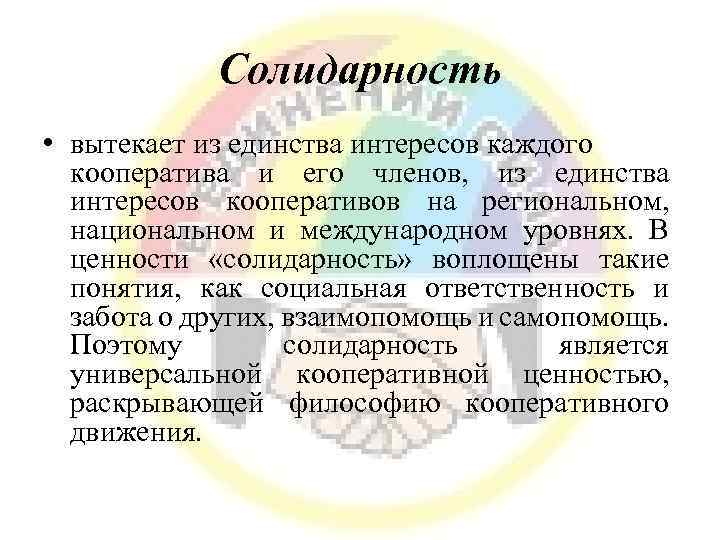 Солидарность

• вытекает из единства интересов каждого кооператива и его членов, из единства интересов кооперативов на региональном, национальном и международном уровнях. В ценности «солидарность» воплощены такие понятия, как социальная ответственность и забота о других, взаимопомощь и самопомощь. Поэтому солидарность является универсальной кооперативной ценностью, раскрывающей философию кооперативного движения.